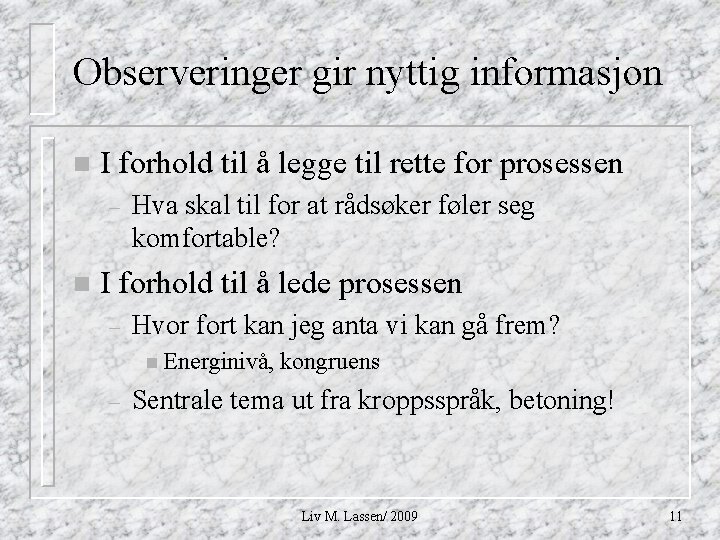 Observeringer gir nyttig informasjon

• I forhold til å legge til rette for prosessen
- Hva skal til for at rådsøker føler seg komfortable?

• I forhold til å lede prosessen
- Hvor fort kan jeg anta vi kan gå frem?
• Energinivå, kongruens
- Sentrale tema ut fra kroppsspråk, betoning!

Liv M. Lassen/ 2009

11